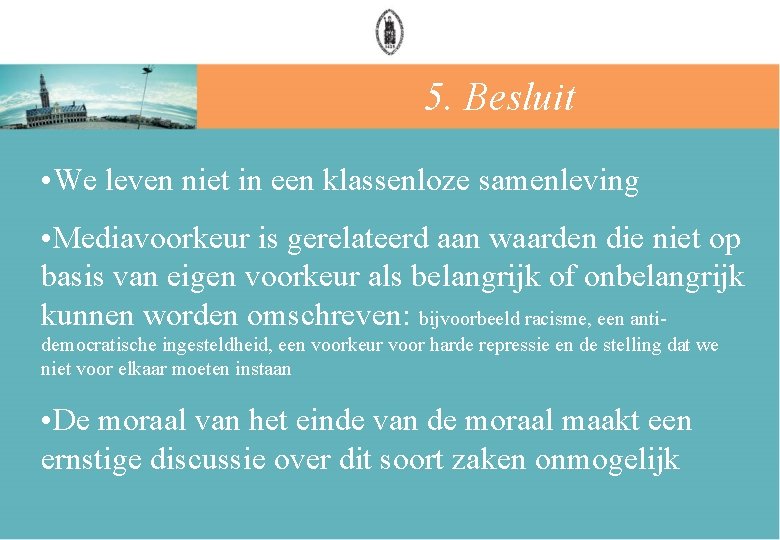 5. Besluit

•We leven niet in een klassenloze samenleving

•Mediavoorkeur is gerelateerd aan waarden die niet op basis van eigen voorkeur als belangrijk of onbelangrijk kunnen worden omschreven: bijvoorbeeld racisme, een anti-democratische ingesteldheid, een voorkeur voor harde repressie en de stelling dat we niet voor elkaar moeten instaan

•De moraal van het einde van de moraal maakt een ernstige discussie over dit soort zaken onmogelijk